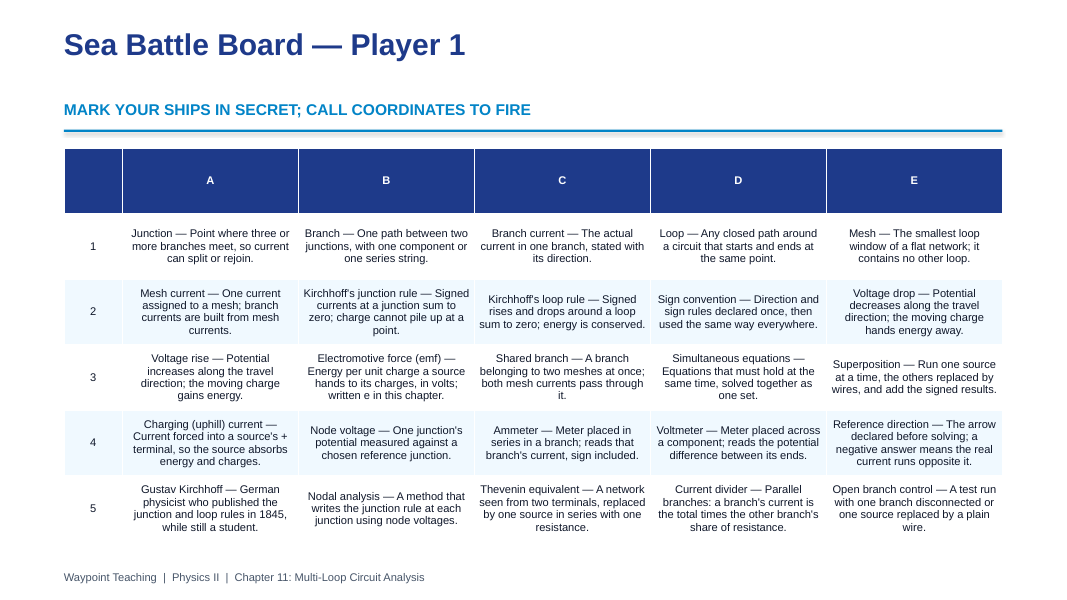 Sea Battle Board — Player 1

MARK YOUR SHIPS IN SECRET; CALL COORDINATES TO FIRE

|  | A | B | C | D | E |
|---|---|---|---|---|---|
| 1 | Junction — Point where three or more branches meet, so current can split or rejoin. | Branch — One path between two junctions, with one component or one series string. | Branch current — The actual current in one branch, stated with its direction. | Loop — Any closed path around a circuit that starts and ends at the same point. | Mesh — The smallest loop window of a flat network; it contains no other loop. |
| 2 | Mesh current — One current assigned to a mesh; branch currents are built from mesh currents. | Kirchhoff's junction rule — Signed currents at a junction sum to zero; charge cannot pile up at a point. | Kirchhoff's loop rule — Signed rises and drops around a loop sum to zero; energy is conserved. | Sign convention — Direction and sign rules declared once, then used the same way everywhere. | Voltage drop — Potential decreases along the travel direction; the moving charge hands energy away. |
| 3 | Voltage rise — Potential increases along the travel direction; the moving charge gains energy. | Electromotive force (emf) — Energy per unit charge a source hands to its charges, in volts; written e in this chapter. | Shared branch — A branch belonging to two meshes at once; both mesh currents pass through it. | Simultaneous equations — Equations that must hold at the same time, solved together as one set. | Superposition — Run one source at a time, the others replaced by wires, and add the signed results. |
| 4 | Charging (uphill) current — Current forced into a source's + terminal, so the source absorbs energy and charges. | Node voltage — One junction's potential measured against a chosen reference junction. | Ammeter — Meter placed in series in a branch; reads that branch's current, sign included. | Voltmeter — Meter placed across a component; reads the potential difference between its ends. | Reference direction — The arrow declared before solving; a negative answer means the real current runs opposite it. |
| 5 | Gustav Kirchhoff — German physicist who published the junction and loop rules in 1845, while still a student. | Nodal analysis — A method that writes the junction rule at each junction using node voltages. | Thevenin equivalent — A network seen from two terminals, replaced by one source in series with one resistance. | Current divider — Parallel branches: a branch's current is the total times the other branch's share of resistance. | Open branch control — A test run with one branch disconnected or one source replaced by a plain wire. |

Waypoint Teaching | Physics II | Chapter 11: Multi-Loop Circuit Analysis